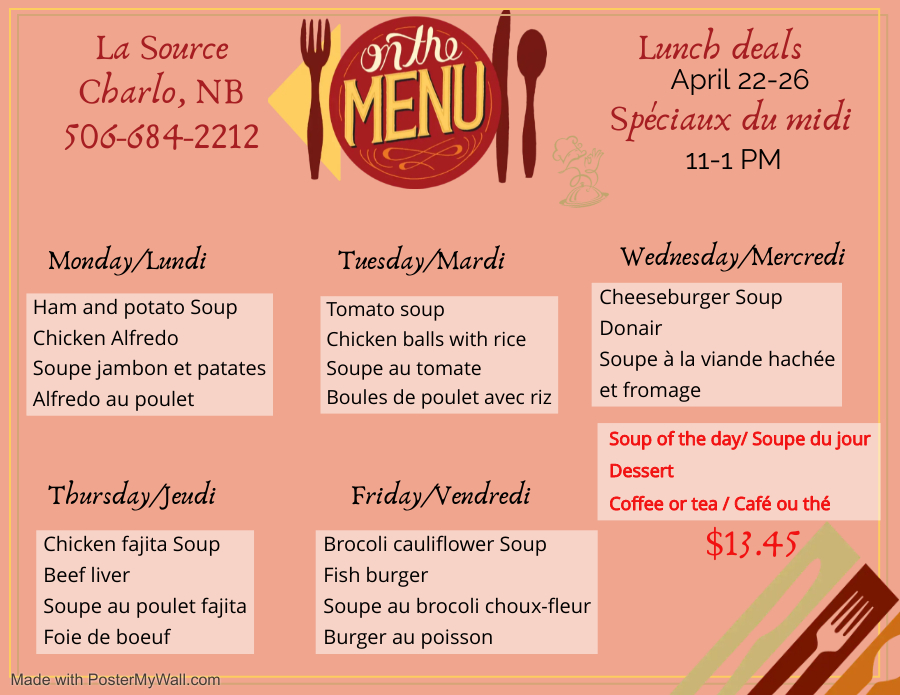 La Source
Charlo, NB
506-684-2212

on the
MENU

Lunch deals
April 22-26
Spéciaux du midi
11-1 PM

Monday/Lundi

Ham and potato Soup
Chicken Alfredo
Soupe jambon et patates
Alfredo au poulet

Tuesday/Mardi

Tomato soup
Chicken balls with rice
Soupe au tomate
Boules de poulet avec riz

Wednesday/Mercredi

Cheeseburger Soup
Donair
Soupe à la viande hachée et fromage

Soup of the day/ Soupe du jour
Dessert
Coffee or tea / Café ou thé

$13.45

Thursday/Jeudi

Chicken fajita Soup
Beef liver
Soupe au poulet fajita
Foie de boeuf

Friday/Vendredi

Brocoli cauliflower Soup
Fish burger
Soupe au brocoli choux-fleur
Burger au poisson

Made with PosterMyWall.com